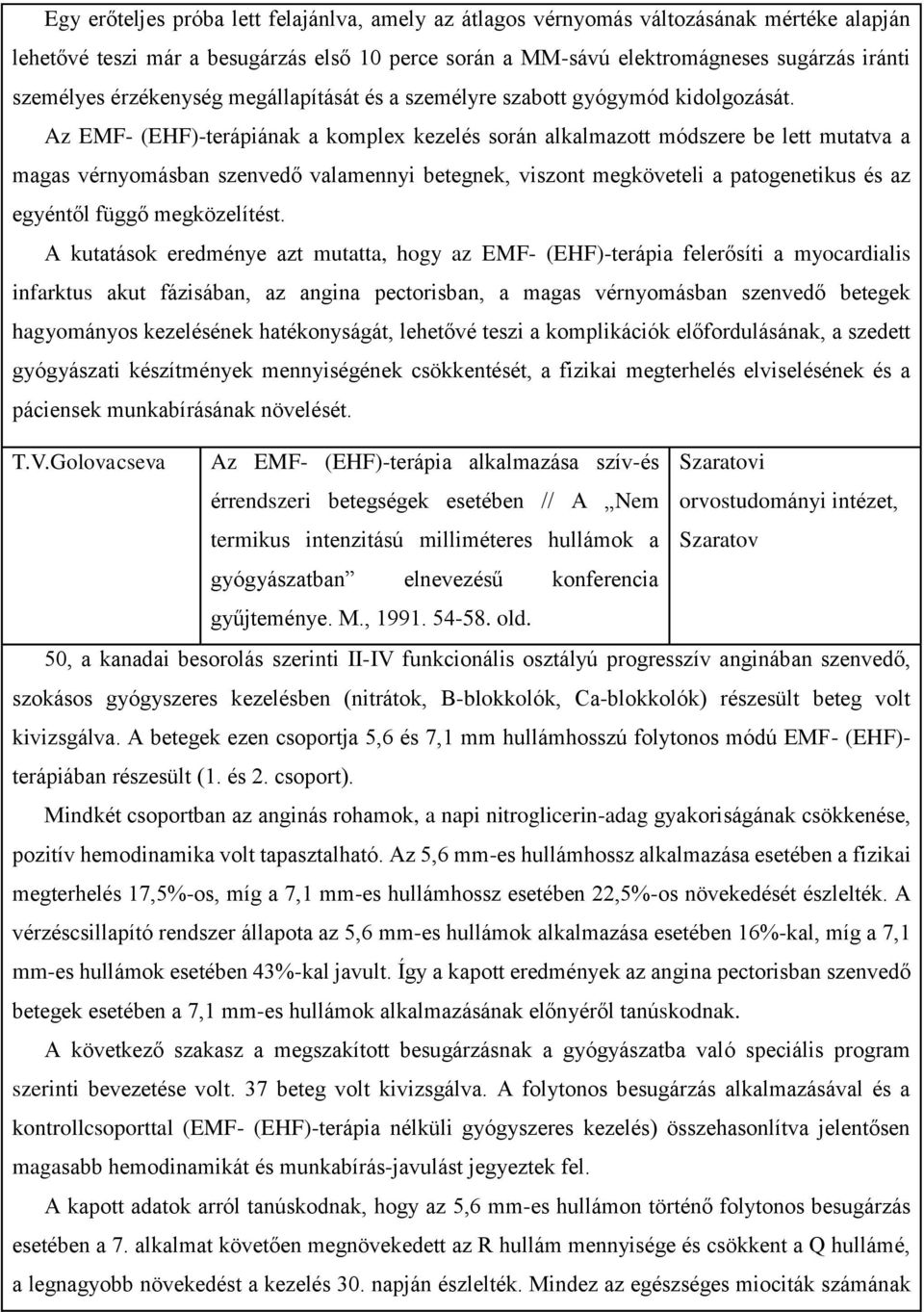 Egy erőteljes próba lett felajánlva, amely az átlagos vérnyomás változásának mértéke alapján lehetővé teszi már a besugárzás első 10 perce során a MM-sávú elektromágneses sugárzás iránti személyes érzékenység megállapítását és a személyre szabott gyógymód kidolgozását.

Az EMF- (EHF)-terápiának a komplex kezelés során alkalmazott módszere be lett mutatva a magas vérnyomásban szenvedő valamennyi betegnek, viszont megköveteli a patogenetikus és az egyéntől függő megközelítést.

A kutatások eredménye azt mutatta, hogy az EMF- (EHF)-terápia felerősíti a myocardialis infarktus akut fázisában, az angina pectorisban, a magas vérnyomásban szenvedő betegek hagyományos kezelésének hatékonyságát, lehetővé teszi a komplikációk előfordulásának, a szedett gyógyászati készítmények mennyiségének csökkentését, a fizikai megterhelés elviselésének és a páciensek munkabírásának növelését.

| T.V.Golovacseva | Az EMF- (EHF)-terápia alkalmazása szív-és érrendszeri betegségek esetében // A „Nem termikus intenzitású milliméteres hullámok a gyógyászatban” elnevezésű konferencia gyűjteménye. M., 1991. 54-58. old. | Szaratovi orvostudományi intézet, Szaratov |
|---|---|---|

50, a kanadai besorolás szerinti II-IV funkcionális osztályú progresszív anginában szenvedő, szokásos gyógyszeres kezelésben (nitrátok, B-blokkolók, Ca-blokkolók) részesült beteg volt kivizsgálva. A betegek ezen csoportja 5,6 és 7,1 mm hullámhosszú folytonos módú EMF- (EHF)-terápiában részesült (1. és 2. csoport).

Mindkét csoportban az anginás rohamok, a napi nitroglicerin-adag gyakoriságának csökkenése, pozitív hemodinamika volt tapasztalható. Az 5,6 mm-es hullámhossz alkalmazása esetében a fizikai megterhelés 17,5%-os, míg a 7,1 mm-es hullámhossz esetében 22,5%-os növekedését észlelték. A vérzéscsillapító rendszer állapota az 5,6 mm-es hullámok alkalmazása esetében 16%-kal, míg a 7,1 mm-es hullámok esetében 43%-kal javult. Így a kapott eredmények az angina pectorisban szenvedő betegek esetében a 7,1 mm-es hullámok alkalmazásának előnyéről tanúskodnak.

A következő szakasz a megszakított besugárzásnak a gyógyászatba való speciális program szerinti bevezetése volt. 37 beteg volt kivizsgálva. A folytonos besugárzás alkalmazásával és a kontrollcsoporttal (EMF- (EHF)-terápia nélküli gyógyszeres kezelés) összehasonlítva jelentősen magasabb hemodinamikát és munkabírás-javulást jegyeztek fel.

A kapott adatok arról tanúskodnak, hogy az 5,6 mm-es hullámon történő folytonos besugárzás esetében a 7. alkalmat követően megnövekedett az R hullám mennyisége és csökkent a Q hullámé, a legnagyobb növekedést a kezelés 30. napján észlelték. Mindez az egészséges miociták számának